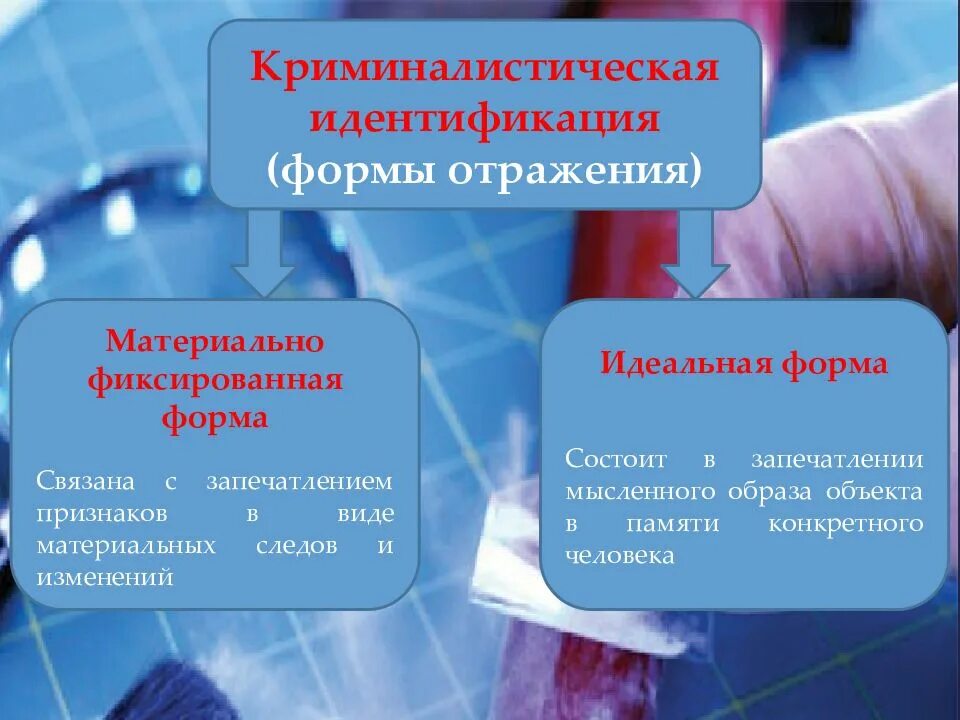 Криминалистическая идентификация
(формы отражения)

Материально фиксированная форма

Связана с запечатлением признаков в виде материальных следов и изменений

Идеальная форма

Состоит в запечатлении мысленного образа объекта в памяти конкретного человека